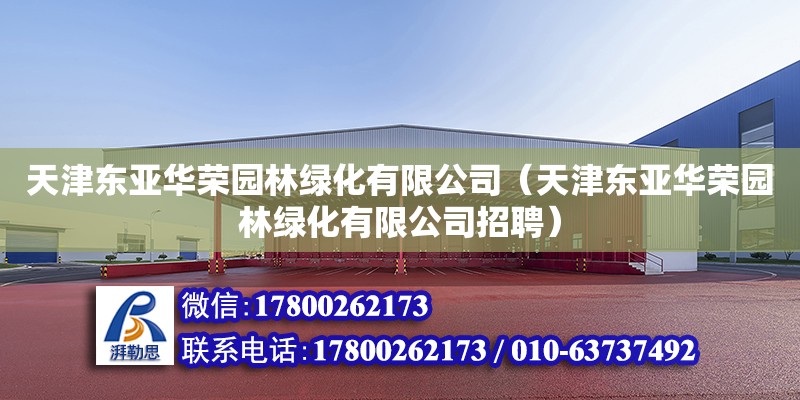 天津东亚华荣园林绿化有限公司（天津东亚华荣园林绿化有限公司招聘）

湃勒思

微信:17800262173

联系电话:17800262173 / 010-63737492